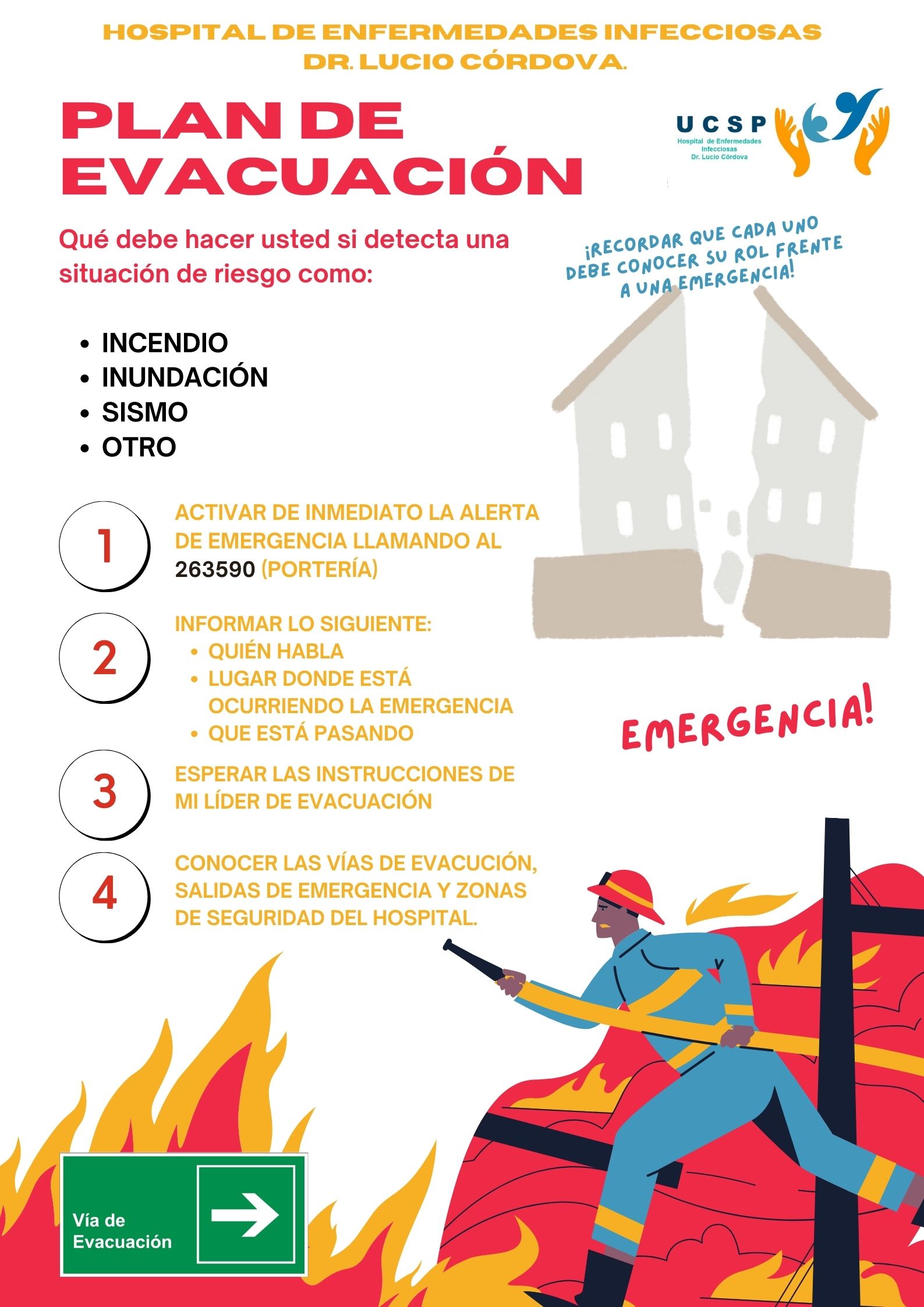 HOSPITAL DE ENFERMEDADES INFECCIOSAS DR. LUCIO CÓRDOVA.

PLAN DE EVACUACIÓN

UCSP
Hospital de Enfermedades Infecciosas Dr. Lucio Córdova

Qué debe hacer usted si detecta una situación de riesgo como:

¡RECORDAR QUE CADA UNO DEBE CONOCER SU ROL FRENTE A UNA EMERGENCIA!

• INCENDIO
• INUNDACIÓN
• SISMO
• OTRO

1
ACTIVAR DE INMEDIATO LA ALERTA DE EMERGENCIA LLAMANDO AL 263590 (PORTERÍA)

2
INFORMAR LO SIGUIENTE:
• QUIÉN HABLA
• LUGAR DONDE ESTÁ OCURRIENDO LA EMERGENCIA
• QUE ESTÁ PASANDO

EMERGENCIA!

3
ESPERAR LAS INSTRUCCIONES DE MI LÍDER DE EVACUACIÓN

4
CONOCER LAS VÍAS DE EVACUCIÓN, SALIDAS DE EMERGENCIA Y ZONAS DE SEGURIDAD DEL HOSPITAL.

Vía de Evacuación
→